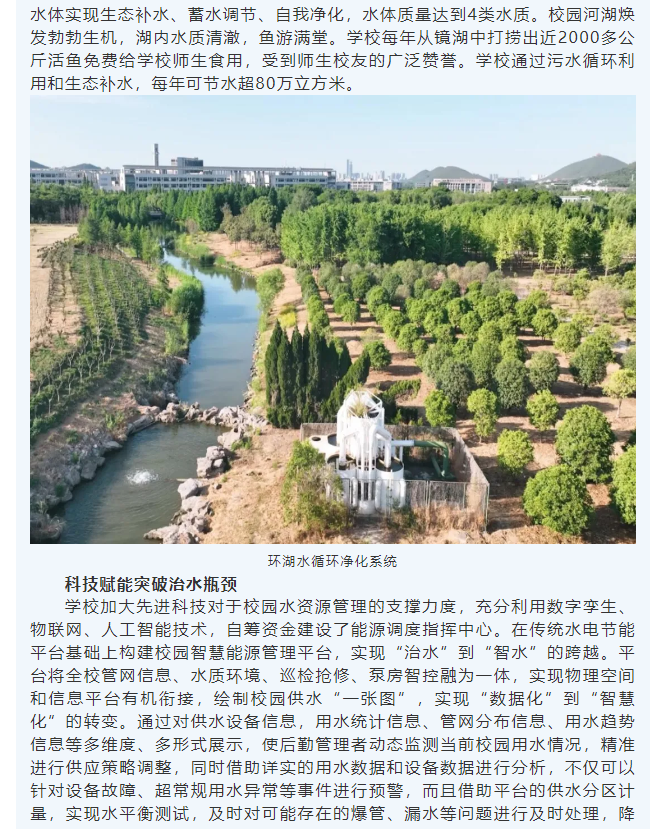 水体实现生态补水、蓄水调节、自我净化，水体质量达到4类水质。校园河湖焕发勃勃生机，湖内水质清澈，鱼游满堂。学校每年从镜湖中打捞出近2000多公斤活鱼免费给学校师生食用，受到师生校友的广泛赞誉。学校通过污水循环利用和生态补水，每年可节水超80万立方米。

环湖水循环净化系统

科技赋能突破治水瓶颈

学校加大先进科技对于校园水资源管理的支撑力度，充分利用数字孪生、物联网、人工智能技术，自筹资金建设了能源调度指挥中心。在传统水电节能平台基础上构建校园智慧能源管理平台，实现“治水”到“智水”的跨越。平台将全校管网信息、水质环境、巡检抢修、泵房智控融为一体，实现物理空间和信息平台有机衔接，绘制校园供水“一张图”，实现“数据化”到“智慧化”的转变。通过对供水设备信息，用水统计信息、管网分布信息、用水趋势信息等多维度、多形式展示，使后勤管理者动态监测当前校园用水情况，精准进行供应策略调整，同时借助详实的用水数据和设备数据进行分析，不仅可以针对设备故障、超常规用水异常等事件进行预警，而且借助平台的供水分区计量，实现水平衡测试，及时对可能存在的爆管、漏水等问题进行及时处理，降